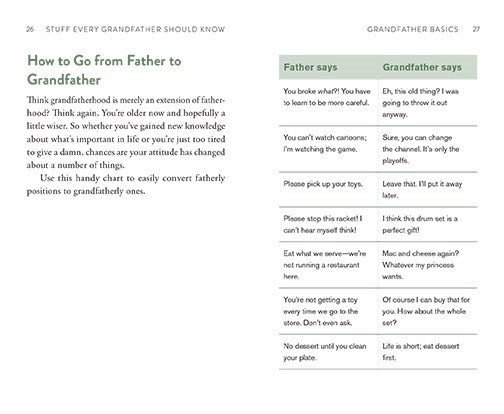 26 STUFF EVERY GRANDFATHER SHOULD KNOW

How to Go from Father to Grandfather

Think grandfatherhood is merely an extension of fatherhood? Think again. You're older now and hopefully a little wiser. So whether you've gained new knowledge about what's important in life or you're just too tired to give a damn, chances are your attitude has changed about a number of things.

Use this handy chart to easily convert fatherly positions to grandfatherly ones.

GRANDFATHER BASICS 27

| Father says | Grandfather says |
|---|---|
| You broke what?! You have to learn to be more careful. | Eh, this old thing? I was going to throw it out anyway. |
| You can't watch cartoons; I'm watching the game. | Sure, you can change the channel. It's only the playoffs. |
| Please pick up your toys. | Leave that. I'll put it away later. |
| Please stop this racket! I can't hear myself think! | I think this drum set is a perfect gift! |
| Eat what we serve—we're not running a restaurant here. | Mac and cheese again? Whatever my princess wants. |
| You're not getting a toy every time we go to the store. Don't even ask. | Of course I can buy that for you. How about the whole set? |
| No dessert until you clean your plate. | Life is short; eat dessert first. |